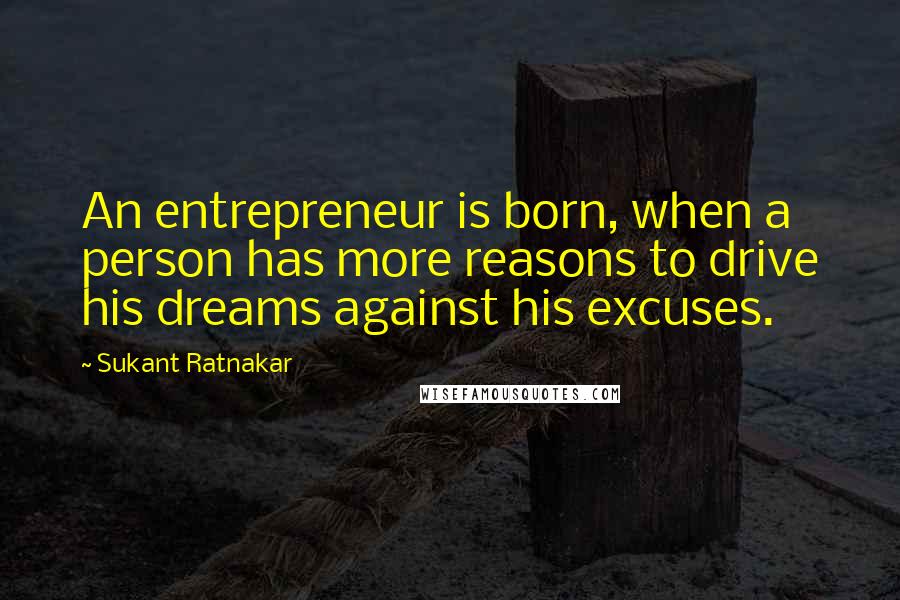 An entrepreneur is born, when a person has more reasons to drive his dreams against his excuses.

~ Sukant Ratnakar

WISEFAMOUSQUOTES.COM